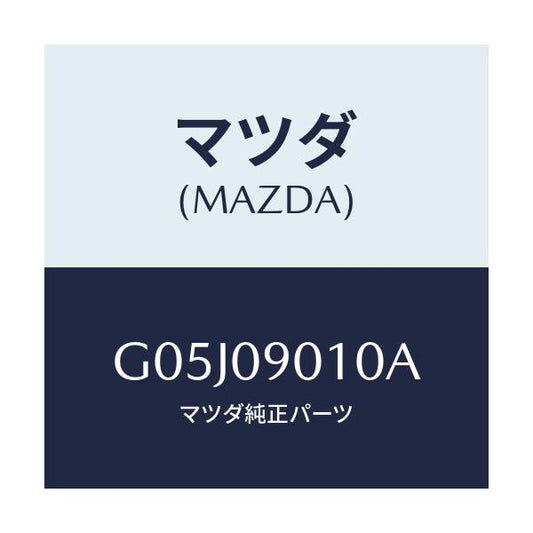 マツダ
(MAZDA)

G05J09010A
マツダ純正パーツ